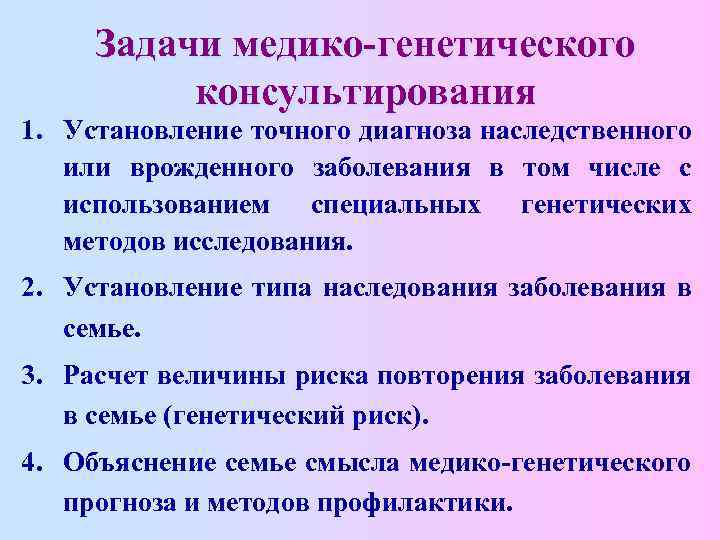 Задачи медико-генетического консультирования

1. Установление точного диагноза наследственного или врожденного заболевания в том числе с использованием специальных генетических методов исследования.

2. Установление типа наследования заболевания в семье.

3. Расчет величины риска повторения заболевания в семье (генетический риск).

4. Объяснение семье смысла медико-генетического прогноза и методов профилактики.